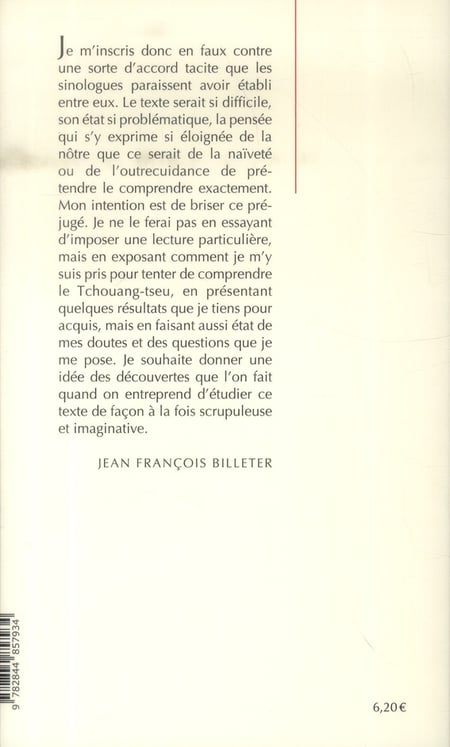 Je m'inscris donc en faux contre une sorte d'accord tacite que les sinologues paraissent avoir établi entre eux. Le texte serait si difficile, son état si problématique, la pensée qui s'y exprime si éloignée de la nôtre que ce serait de la naïveté ou de l'outrecuidance de prétendre le comprendre exactement. Mon intention est de briser ce préjugé. Je ne le ferai pas en essayant d'imposer une lecture particulière, mais en exposant comment je m'y suis pris pour tenter de comprendre le Tchouang-tseu, en présentant quelques résultats que je tiens pour acquis, mais en faisant aussi état de mes doutes et des questions que je me pose. Je souhaite donner une idée des découvertes que l'on fait quand on entreprend d'étudier ce texte de façon à la fois scrupuleuse et imaginative.

JEAN FRANÇOIS BILLETER

9 782844 857934

6,20€